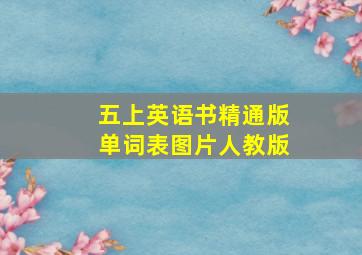 五上英语书精通版
单词表图片人教版